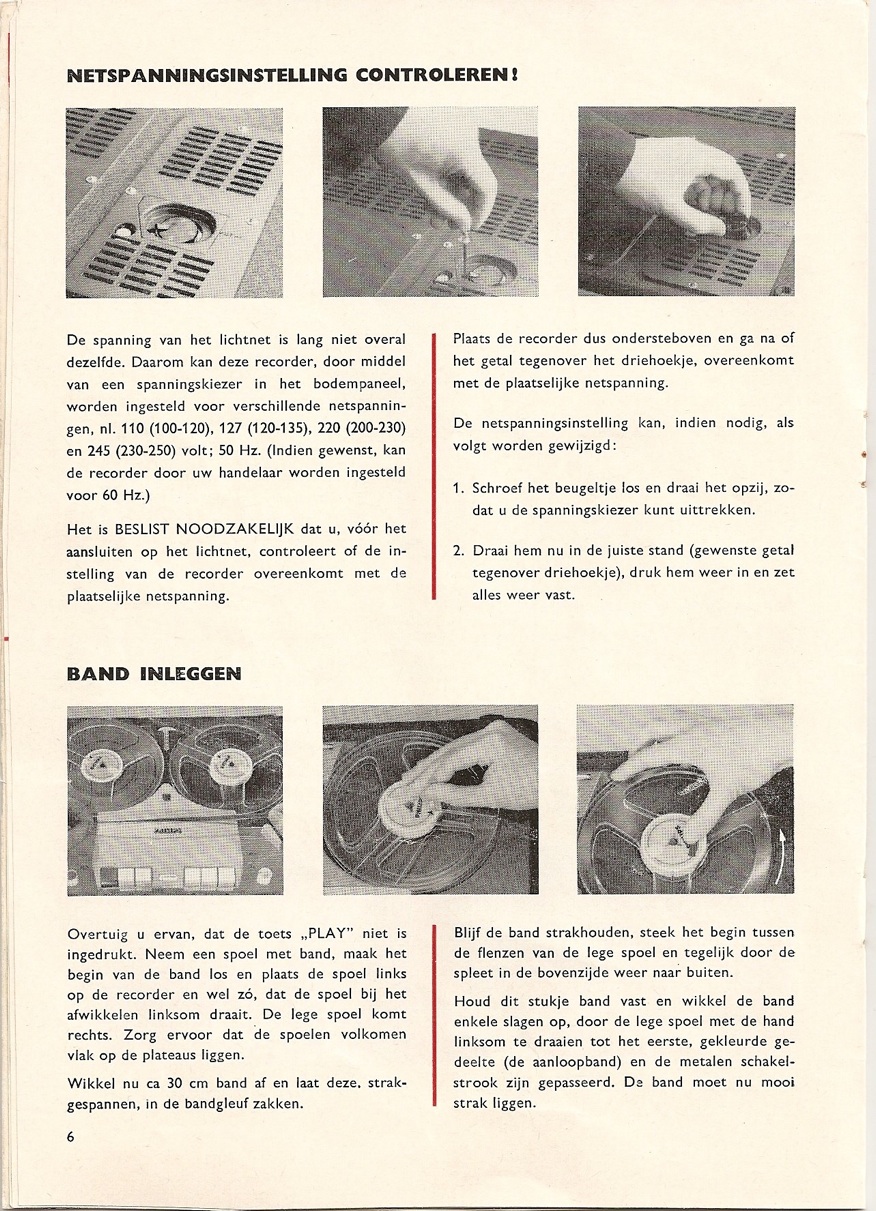 NETSPANNINGSINSTELLING CONTROLEREN!

De spanning van het lichtnet is lang niet overal dezelfde. Daarom kan deze recorder, door middel van een spanningskiezer in het bodempaneel, worden ingesteld voor verschillende netspanningen, nl. 110 (100-120), 127 (120-135), 220 (200-230) en 245 (230-250) volt; 50 Hz. (Indien gewenst, kan de recorder door uw handelaar worden ingesteld voor 60 Hz.)

Het is BESLIST NOODZAKELIJK dat u, vóór het aansluiten op het lichtnet, controleert of de instelling van de recorder overeenkomt met de plaatselijke netspanning.

Plaats de recorder dus ondersteboven en ga na of het getal tegenover het driehoekje, overeenkomt met de plaatselijke netspanning.

De netspanningsinstelling kan, indien nodig, als volgt worden gewijzigd:

1. Schroef het beugeltje los en draai het opzij, zodat u de spanningskiezer kunt uittrekken.

2. Draai hem nu in de juiste stand (gewenste getal tegenover driehoekje), druk hem weer in en zet alles weer vast.

BAND INLEGGEN

Overtuig u ervan, dat de toets „PLAY" niet is ingedrukt. Neem een spoel met band, maak het begin van de band los en plaats de spoel links op de recorder en wel zó, dat de spoel bij het afwikkelen linksom draait. De lege spoel komt rechts. Zorg ervoor dat de spoelen volkomen vlak op de plateaus liggen.

Wikkel nu ca 30 cm band af en laat deze, strakgespannen, in de bandgleuf zakken.

Blijf de band strakhouden, steek het begin tussen de flenzen van de lege spoel en tegelijk door de spleet in de bovenzijde weer naar buiten.

Houd dit stukje band vast en wikkel de band enkele slagen op, door de lege spoel met de hand linksom te draaien tot het eerste, gekleurde gedeelte (de aanloopband) en de metalen schakelstrook zijn gepasseerd. De band moet nu mooi strak liggen.

6